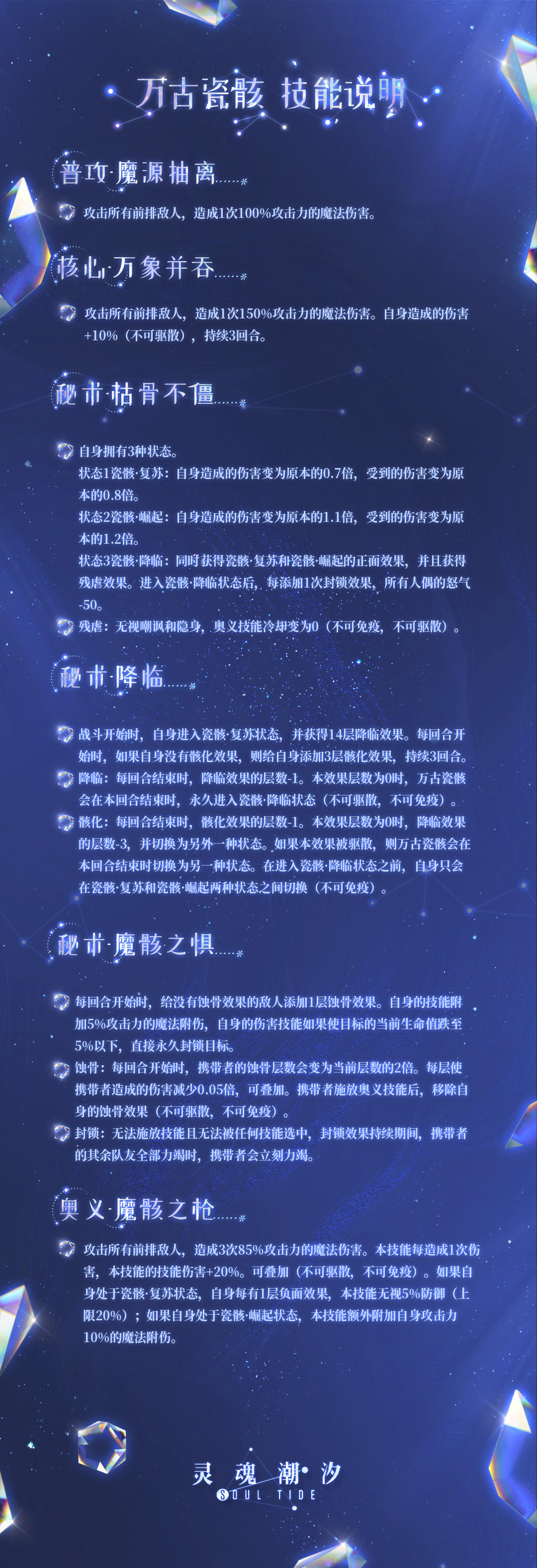 万古瓷骸 技能说明

普攻·魔源抽离

攻击所有前排敌人，造成1次100%攻击力的魔法伤害。

核心·万象并吞

攻击所有前排敌人，造成1次150%攻击力的魔法伤害。自身造成的伤害+10%（不可驱散），持续3回合。

秘术·枯骨不僵

自身拥有3种状态。
状态1瓷骸·复苏：自身造成的伤害变为原本的0.7倍，受到的伤害变为原本的0.8倍。
状态2瓷骸·崛起：自身造成的伤害变为原本的1.1倍，受到的伤害变为原本的1.2倍。
状态3瓷骸·降临：同时获得瓷骸·复苏和瓷骸·崛起的正面效果，并且获得残虐效果。进入瓷骸·降临状态后，每添加1次封锁效果，所有人偶的怒气-50。

残虐：无视嘲讽和隐身，奥义技能冷却变为0（不可免疫，不可驱散）。

秘术·降临

战斗开始时，自身进入瓷骸·复苏状态，并获得14层降临效果。每回合开始时，如果自身没有骸化效果，则给自身添加3层骸化效果，持续3回合。

降临：每回合结束时，降临效果的层数-1。本效果层数为0时，万古瓷骸会在本回合结束时，永久进入瓷骸·降临状态（不可驱散，不可免疫）。

骸化：每回合结束时，骸化效果的层数-1。本效果层数为0时，降临效果的层数-3，并切换为另外一种状态。如果本效果被驱散，则万古瓷骸会在本回合结束时切换为另一种状态。在进入瓷骸·降临状态之前，自身只会在瓷骸·复苏和瓷骸·崛起两种状态之间切换（不可免疫）。

秘术·魔骸之惧

每回合开始时，给没有蚀骨效果的敌人添加1层蚀骨效果。自身的技能附加5%攻击力的魔法附伤，自身的伤害技能如果使目标的当前生命值跌至5%以下，直接永久封锁目标。

蚀骨：每回合开始时，携带者的蚀骨层数会变为当前层数的2倍。每层使携带者造成的伤害减少0.05倍，可叠加。携带者施放奥义技能后，移除自身的蚀骨效果（不可驱散，不可免疫）。

封锁：无法施放技能且无法被任何技能选中，封锁效果持续期间，携带者的其余队友全部力竭时，携带者会立刻力竭。

奥义·魔骸之枪

攻击所有前排敌人，造成3次85%攻击力的魔法伤害。本技能每造成1次伤害，本技能的技能伤害+20%。可叠加（不可驱散，不可免疫）。如果自身处于瓷骸·复苏状态，自身每有1层负面效果，本技能无视5%防御（上限20%）；如果自身处于瓷骸·崛起状态，本技能额外附加自身攻击力10%的魔法附伤。

灵魂潮汐
SOUL TIDE